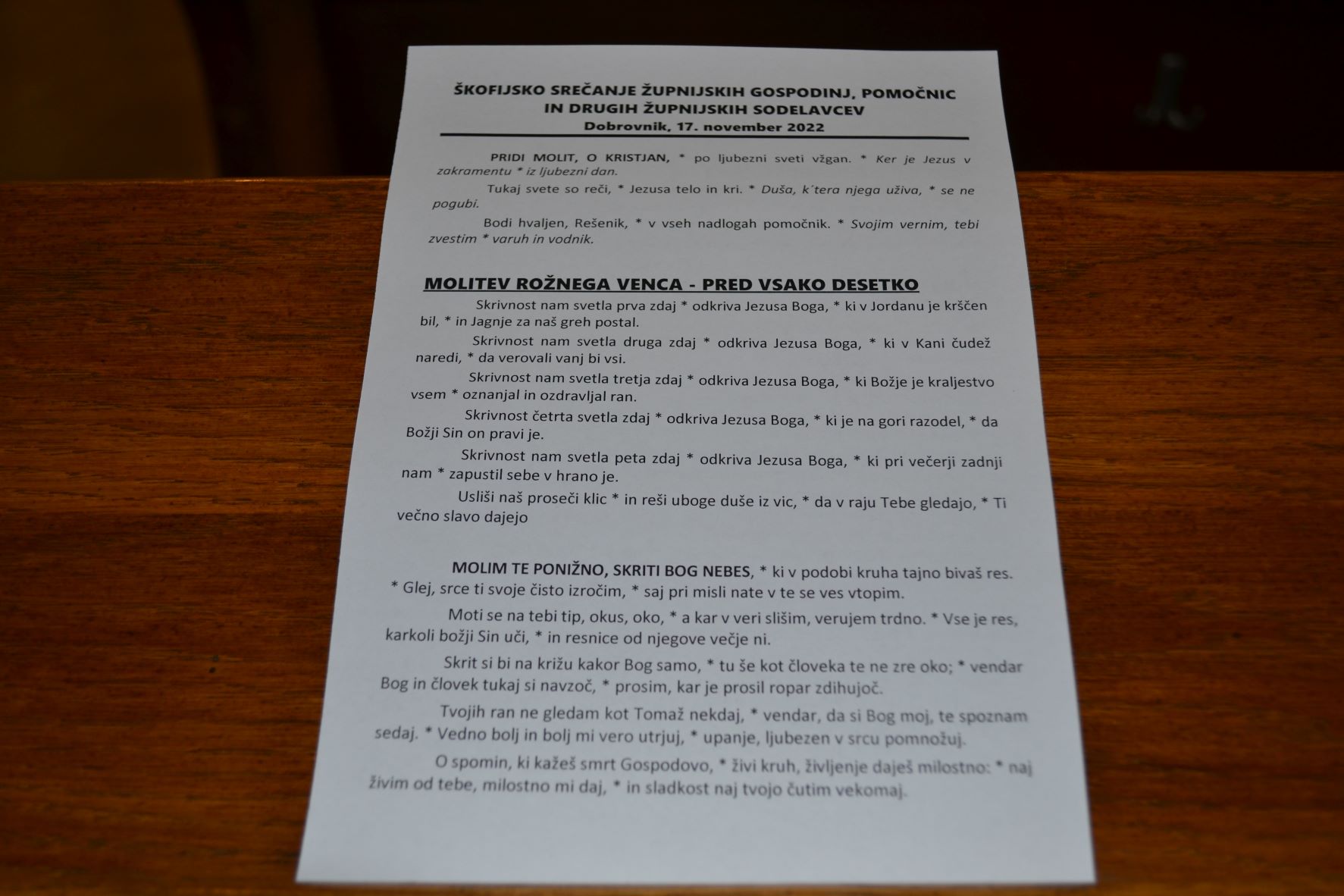 ŠKOFIJSKO SREČANJE ŽUPNIJSKIH GOSPODINJ, POMOČNIC IN DRUGIH ŽUPNIJSKIH SODELAVCEV
Dobrovnik, 17. november 2022

PRIDI MOLIT, O KRISTJAN, * po ljubezni sveti vžgan. * Ker je Jezus v zakramentu * iz ljubezni dan.

Tukaj svete so reči, * Jezusa telo in kri. * Duša, k´tera njega uživa, * se ne pogubi.

Bodi hvaljen, Rešenik, * v vseh nadlogah pomočnik. * Svojim vernim, tebi zvestim * varuh in vodnik.

MOLITEV ROŽNEGA VENCA - PRED VSAKO DESETKO

Skrivnost nam svetla prva zdaj * odkriva Jezusa Boga, * ki v Jordanu je krščen bil, * in Jagnje za naš greh postal.

Skrivnost nam svetla druga zdaj * odkriva Jezusa Boga, * ki v Kani čudež naredi, * da verovali vanj bi vsi.

Skrivnost nam svetla tretja zdaj * odkriva Jezusa Boga, * ki Božje je kraljestvo vsem * oznanjal in ozdravljal ran.

Skrivnost četrta svetla zdaj * odkriva Jezusa Boga, * ki je na gori razodel, * da Božji Sin on pravi je.

Skrivnost nam svetla peta zdaj * odkriva Jezusa Boga, * ki pri večerji zadnji nam * zapustil sebe v hrano je.

Usliši naš proseči klic * in reši uboge duše iz vic, * da v raju Tebe gledajo, * Ti večno slavo dajejo

MOLIM TE PONIŽNO, SKRITI BOG NEBES, * ki v podobi kruha tajno bivaš res. * Glej, srce ti svoje čisto izročim, * saj pri misli nate v te se ves vtopim.

Moti se na tebi tip, okus, oko, * a kar v veri slišim, verujem trdno. * Vse je res, karkoli božji Sin uči, * in resnice od njegove večje ni.

Skrit si bi na križu kakor Bog samo, * tu še kot človeka te ne zre oko; * vendar Bog in človek tukaj si navzoč, * prosim, kar je prosil ropar zdihujoč.

Tvojih ran ne gledam kot Tomaž nekdaj, * vendar, da si Bog moj, te spoznam sedaj. * Vedno bolj in bolj mi vero utrjuj, * upanje, ljubezen v srcu pomnožuj.

O spomin, ki kažeš smrt Gospodovo, * živi kruh, življenje daješ milostno: * naj živim od tebe, milostno mi daj, * in sladkost naj tvojo čutim vekomaj.